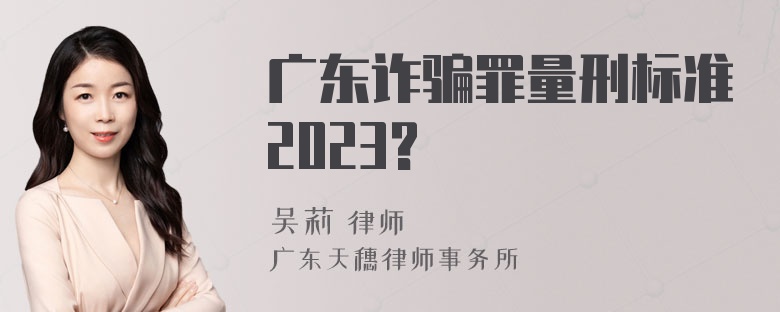 广东诈骗罪量刑标准2023?

吴莉 律师
广东天穗律师事务所